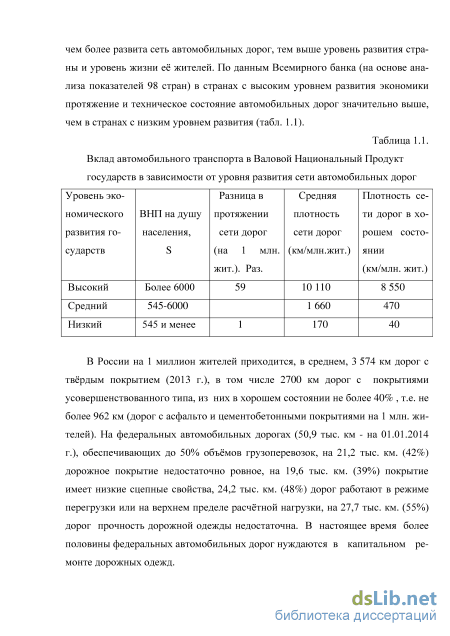 чем более развита сеть автомобильных дорог, тем выше уровень развития страны и уровень жизни её жителей. По данным Всемирного банка (на основе анализа показателей 98 стран) в странах с высоким уровнем развития экономики протяжение и техническое состояние автомобильных дорог значительно выше, чем в странах с низким уровнем развития (табл. 1.1).

Таблица 1.1.

Вклад автомобильного транспорта в Валовой Национальный Продукт государств в зависимости от уровня развития сети автомобильных дорог

| Уровень экономического развития государств | ВНП на душу населения, S | Разница в протяжении сети дорог (на 1 млн. жит.). Раз. | Средняя плотность сети дорог (км/млн.жит.) | Плотность сети дорог в хорошем состоянии (км/млн. жит.) |
|---|---|---|---|---|
| Высокий | Более 6000 | 59 | 10 110 | 8 550 |
| Средний | 545-6000 | | 1 660 | 470 |
| Низкий | 545 и менее | 1 | 170 | 40 |

В России на 1 миллион жителей приходится, в среднем, 3 574 км дорог с твёрдым покрытием (2013 г.), в том числе 2700 км дорог с покрытиями усовершенствованного типа, из них в хорошем состоянии не более 40% , т.е. не более 962 км (дорог с асфальто и цементобетонными покрытиями на 1 млн. жителей). На федеральных автомобильных дорогах (50,9 тыс. км - на 01.01.2014 г.), обеспечивающих до 50% объёмов грузоперевозок, на 21,2 тыс. км. (42%) дорожное покрытие недостаточно ровное, на 19,6 тыс. км. (39%) покрытие имеет низкие сцепные свойства, 24,2 тыс. км. (48%) дорог работают в режиме перегрузки или на верхнем пределе расчётной нагрузки, на 27,7 тыс. км. (55%) дорог прочность дорожной одежды недостаточна. В настоящее время более половины федеральных автомобильных дорог нуждаются в капитальном ремонте дорожных одежд.

dsLib.net
библиотека диссертаций